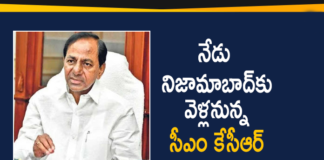 నేడు
నిజామాబాద్‌కు
వెళ్లనున్న
సీఎం కేసీఆర్